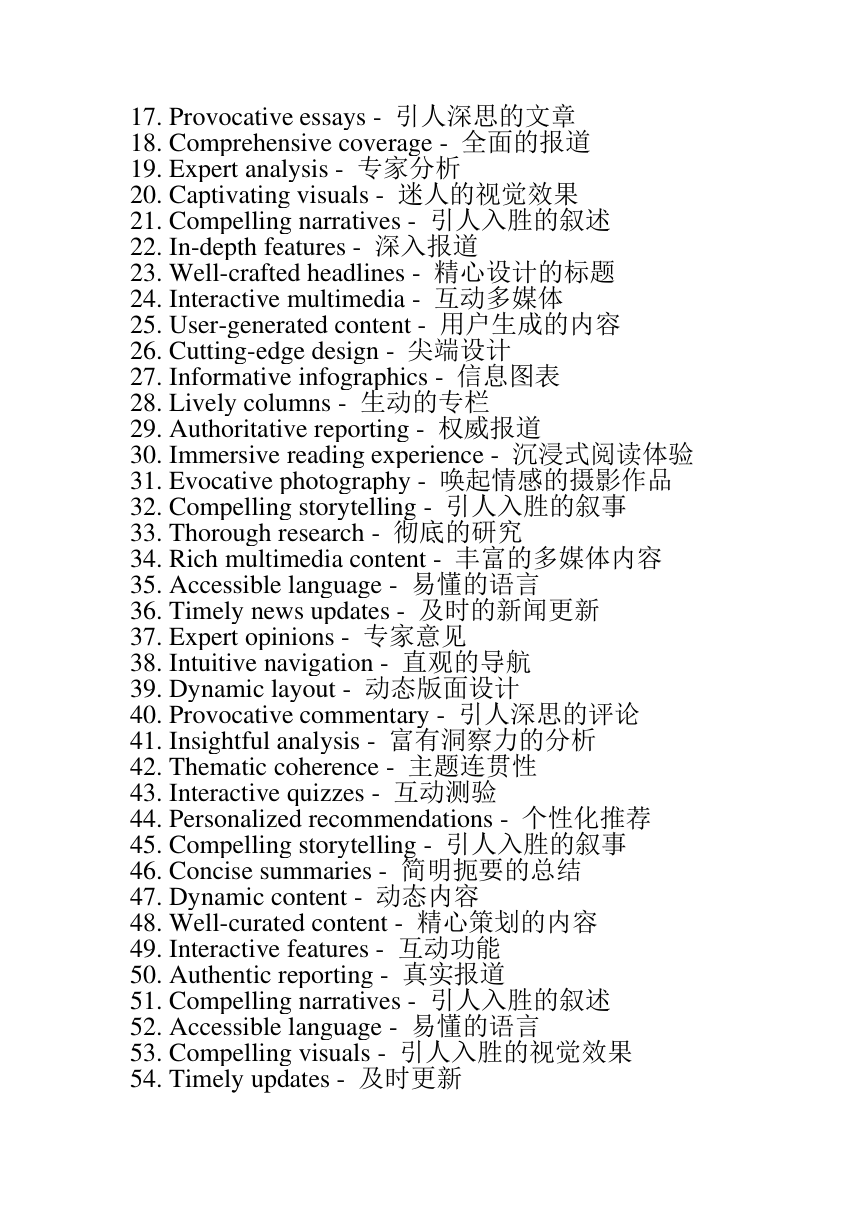 17. Provocative essays - 引人深思的文章
18. Comprehensive coverage - 全面的报道
19. Expert analysis - 专家分析
20. Captivating visuals - 迷人的视觉效果
21. Compelling narratives - 引人入胜的叙述
22. In-depth features - 深入报道
23. Well-crafted headlines - 精心设计的标题
24. Interactive multimedia - 互动多媒体
25. User-generated content - 用户生成的内容
26. Cutting-edge design - 尖端设计
27. Informative infographics - 信息图表
28. Lively columns - 生动的专栏
29. Authoritative reporting - 权威报道
30. Immersive reading experience - 沉浸式阅读体验
31. Evocative photography - 唤起情感的摄影作品
32. Compelling storytelling - 引人入胜的叙事
33. Thorough research - 彻底的研究
34. Rich multimedia content - 丰富的多媒体内容
35. Accessible language - 易懂的语言
36. Timely news updates - 及时的新闻更新
37. Expert opinions - 专家意见
38. Intuitive navigation - 直观的导航
39. Dynamic layout - 动态版面设计
40. Provocative commentary - 引人深思的评论
41. Insightful analysis - 富有洞察力的分析
42. Thematic coherence - 主题连贯性
43. Interactive quizzes - 互动测验
44. Personalized recommendations - 个性化推荐
45. Compelling storytelling - 引人入胜的叙事
46. Concise summaries - 简明扼要的总结
47. Dynamic content - 动态内容
48. Well-curated content - 精心策划的内容
49. Interactive features - 互动功能
50. Authentic reporting - 真实报道
51. Compelling narratives - 引人入胜的叙述
52. Accessible language - 易懂的语言
53. Compelling visuals - 引人入胜的视觉效果
54. Timely updates - 及时更新